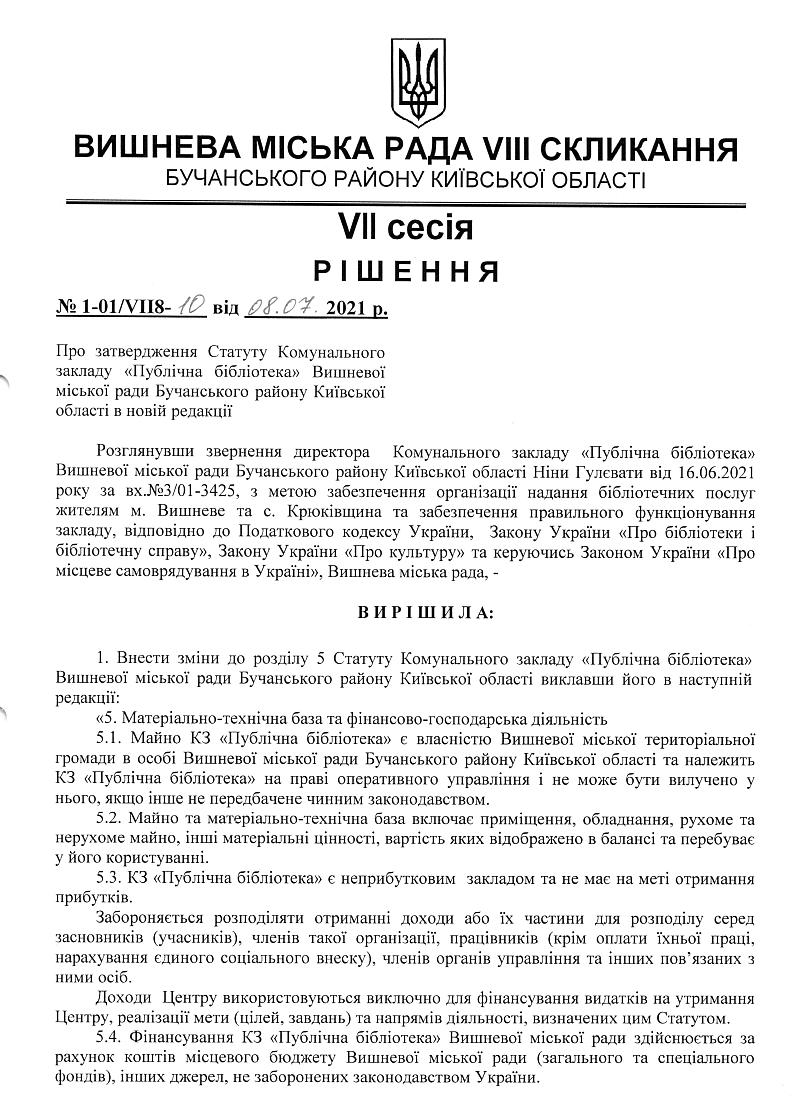 ВИШНЕВА МІСЬКА РАДА VIII СКЛИКАННЯ
БУЧАНСЬКОГО РАЙОНУ КИЇВСЬКОЇ ОБЛАСТІ

VII сесія

РІШЕННЯ

№ 1-01/VII8- 10 від 08.07. 2021 р.

Про затвердження Статуту Комунального закладу «Публічна бібліотека» Вишневої міської ради Бучанського району Київської області в новій редакції

Розглянувши звернення директора Комунального закладу «Публічна бібліотека» Вишневої міської ради Бучанського району Київської області Ніни Гулєвати від 16.06.2021 року за вх.№3/01-3425, з метою забезпечення організації надання бібліотечних послуг жителям м. Вишневе та с. Крюківщина та забезпечення правильного функціонування закладу, відповідно до Податкового кодексу України, Закону України «Про бібліотеки і бібліотечну справу», Закону України «Про культуру» та керуючись Законом України «Про місцеве самоврядування в Україні», Вишнева міська рада, -

ВИРІШИЛА:

1. Внести зміни до розділу 5 Статуту Комунального закладу «Публічна бібліотека» Вишневої міської ради Бучанського району Київської області виклавши його в наступній редакції:

«5. Матеріально-технічна база та фінансово-господарська діяльність

5.1. Майно КЗ «Публічна бібліотека» є власністю Вишневої міської територіальної громади в особі Вишневої міської ради Бучанського району Київської області та належить КЗ «Публічна бібліотека» на праві оперативного управління і не може бути вилучено у нього, якщо інше не передбачене чинним законодавством.

5.2. Майно та матеріально-технічна база включає приміщення, обладнання, рухоме та нерухоме майно, інші матеріальні цінності, вартість яких відображено в балансі та перебуває у його користуванні.

5.3. КЗ «Публічна бібліотека» є неприбутковим закладом та не має на меті отримання прибутків.

Забороняється розподіляти отриманні доходи або їх частини для розподілу серед засновників (учасників), членів такої організації, працівників (крім оплати їхньої праці, нарахування єдиного соціального внеску), членів органів управління та інших пов'язаних з ними осіб.

Доходи Центру використовуються виключно для фінансування видатків на утримання Центру, реалізації мети (цілей, завдань) та напрямів діяльності, визначених цим Статутом.

5.4. Фінансування КЗ «Публічна бібліотека» Вишневої міської ради здійснюється за рахунок коштів місцевого бюджету Вишневої міської ради (загального та спеціального фондів), інших джерел, не заборонених законодавством України.